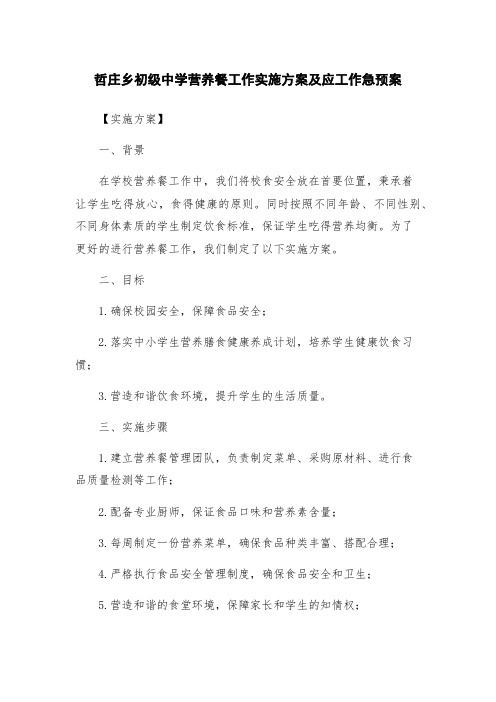 哲庄乡初级中学营养餐工作实施方案及应工作急预案

【实施方案】

一、背景

在学校营养餐工作中，我们将校食安全放在首要位置，秉承着让学生吃得放心，食得健康的原则。同时按照不同年龄、不同性别、不同身体素质的学生制定饮食标准，保证学生吃得营养均衡。为了更好的进行营养餐工作，我们制定了以下实施方案。

二、目标

1.确保校园安全，保障食品安全；

2.落实中小学生营养膳食健康养成计划，培养学生健康饮食习惯；

3.营造和谐饮食环境，提升学生的生活质量。

三、实施步骤

1.建立营养餐管理团队，负责制定菜单、采购原材料、进行食品质量检测等工作；

2.配备专业厨师，保证食品口味和营养素含量；

3.每周制定一份营养菜单，确保食品种类丰富、搭配合理；

4.严格执行食品安全管理制度，确保食品安全和卫生；

5.营造和谐的食堂环境，保障家长和学生的知情权；